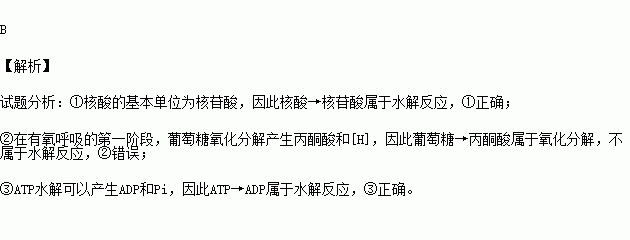 B

【解析】

试题分析：①核酸的基本单位为核苷酸，因此核酸→核苷酸属于水解反应，①正确；

②在有氧呼吸的第一阶段，葡萄糖氧化分解产生丙酮酸和[H]，因此葡萄糖→丙酮酸属于氧化分解，不属于水解反应，②错误；

③ATP水解可以产生ADP和Pi，因此ATP→ADP属于水解反应，③正确。